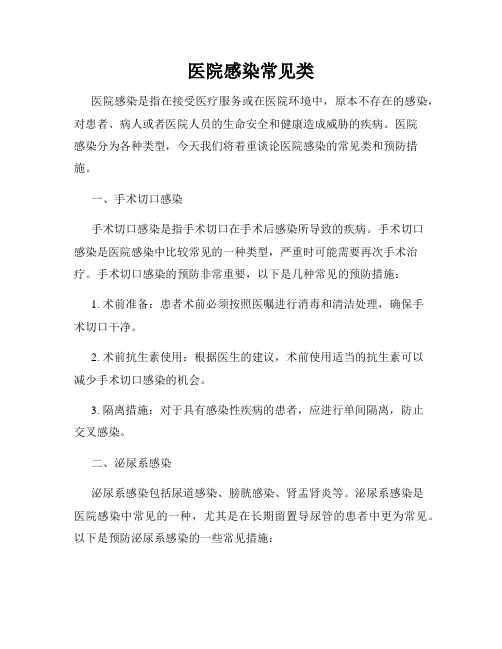 医院感染常见类

医院感染是指在接受医疗服务或在医院环境中，原本不存在的感染，对患者、病人或者医院人员的生命安全和健康造成威胁的疾病。医院感染分为各种类型，今天我们将着重谈论医院感染的常见类和预防措施。

一、手术切口感染

手术切口感染是指手术切口在手术后感染所导致的疾病。手术切口感染是医院感染中比较常见的一种类型，严重时可能需要再次手术治疗。手术切口感染的预防非常重要，以下是几种常见的预防措施：

1. 术前准备：患者术前必须按照医嘱进行消毒和清洁处理，确保手术切口干净。

2. 术前抗生素使用：根据医生的建议，术前使用适当的抗生素可以减少手术切口感染的机会。

3. 隔离措施：对于具有感染性疾病的患者，应进行单间隔离，防止交叉感染。

二、泌尿系感染

泌尿系感染包括尿道感染、膀胱感染、肾盂肾炎等。泌尿系感染是医院感染中常见的一种，尤其是在长期留置导尿管的患者中更为常见。以下是预防泌尿系感染的一些常见措施：